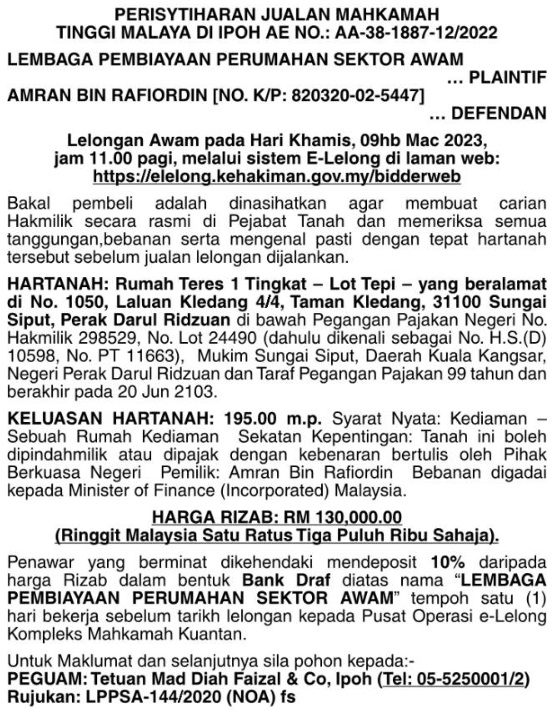 PERISYTIHARAN JUALAN MAHKAMAH TINGGI MALAYA DI IPOH AE NO.: AA-38-1887-12/2022

LEMBAGA PEMBIAYAAN PERUMAHAN SEKTOR AWAM
... PLAINTIF

AMRAN BIN RAFIORDIN [NO. K/P: 820320-02-5447]
... DEFENDAN

Lelongan Awam pada Hari Khamis, 09hb Mac 2023, jam 11.00 pagi, melalui sistem E-Lelong di laman web: https://elelong.kehakiman.gov.my/bidderweb

Bakal pembeli adalah dinasihatkan agar membuat carian Hakmilik secara rasmi di Pejabat Tanah dan memeriksa semua tanggungan,bebanan serta mengenal pasti dengan tepat hartanah tersebut sebelum jualan lelongan dijalankan.

HARTANAH: Rumah Teres 1 Tingkat – Lot Tepi – yang beralamat di No. 1050, Laluan Kledang 4/4, Taman Kledang, 31100 Sungai Siput, Perak Darul Ridzuan di bawah Pegangan Pajakan Negeri No. Hakmilik 298529, No. Lot 24490 (dahulu dikenali sebagai No. H.S.(D) 10598, No. PT 11663), Mukim Sungai Siput, Daerah Kuala Kangsar, Negeri Perak Darul Ridzuan dan Taraf Pegangan Pajakan 99 tahun dan berakhir pada 20 Jun 2103.

KELUASAN HARTANAH: 195.00 m.p. Syarat Nyata: Kediaman – Sebuah Rumah Kediaman Sekatan Kepentingan: Tanah ini boleh dipindahmilik atau dipajak dengan kebenaran bertulis oleh Pihak Berkuasa Negeri Pemilik: Amran Bin Rafiordin Bebanan digadai kepada Minister of Finance (Incorporated) Malaysia.

HARGA RIZAB: RM 130,000.00
(Ringgit Malaysia Satu Ratus Tiga Puluh Ribu Sahaja).

Penawar yang berminat dikehendaki mendeposit 10% daripada harga Rizab dalam bentuk Bank Draf diatas nama "LEMBAGA PEMBIAYAAN PERUMAHAN SEKTOR AWAM" tempoh satu (1) hari bekerja sebelum tarikh lelongan kepada Pusat Operasi e-Lelong Kompleks Mahkamah Kuantan.

Untuk Maklumat dan selanjutnya sila pohon kepada:-
PEGUAM: Tetuan Mad Diah Faizal & Co, Ipoh (Tel: 05-5250001/2)
Rujukan: LPPSA-144/2020 (NOA) fs